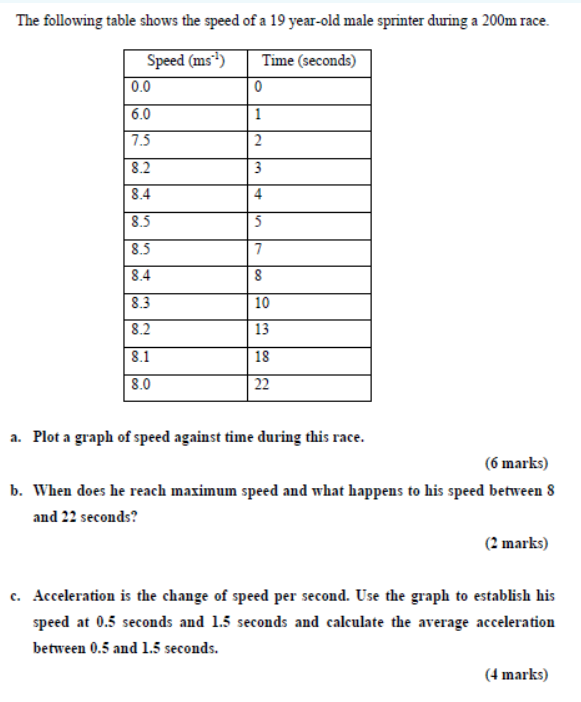 The following table shows the speed of a 19 year-old male sprinter during a 200m race.

| Speed ($ms^{-1}$) | Time (seconds) |
|---|---|
| 0.0 | 0 |
| 6.0 | 1 |
| 7.5 | 2 |
| 8.2 | 3 |
| 8.4 | 4 |
| 8.5 | 5 |
| 8.5 | 7 |
| 8.4 | 8 |
| 8.3 | 10 |
| 8.2 | 13 |
| 8.1 | 18 |
| 8.0 | 22 |

a. Plot a graph of speed against time during this race.

(6 marks)

b. When does he reach maximum speed and what happens to his speed between 8 and 22 seconds?

(2 marks)

c. Acceleration is the change of speed per second. Use the graph to establish his speed at 0.5 seconds and 1.5 seconds and calculate the average acceleration between 0.5 and 1.5 seconds.

(4 marks)